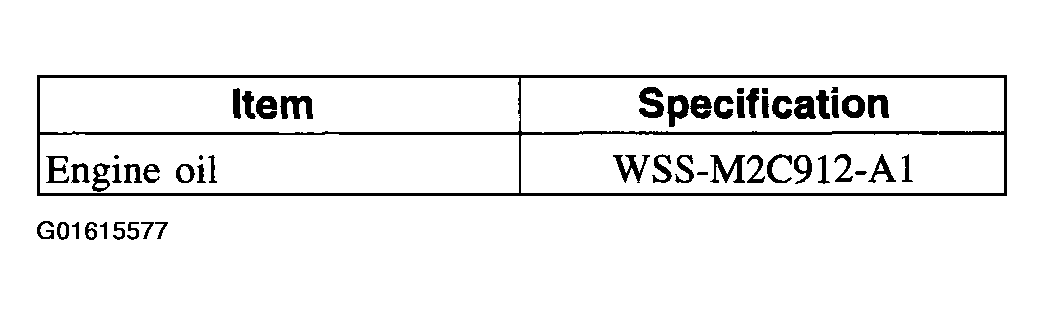 | Item | Specification |
|---|---|
| Engine oil | WSS-M2C912-A1 |

G01615577